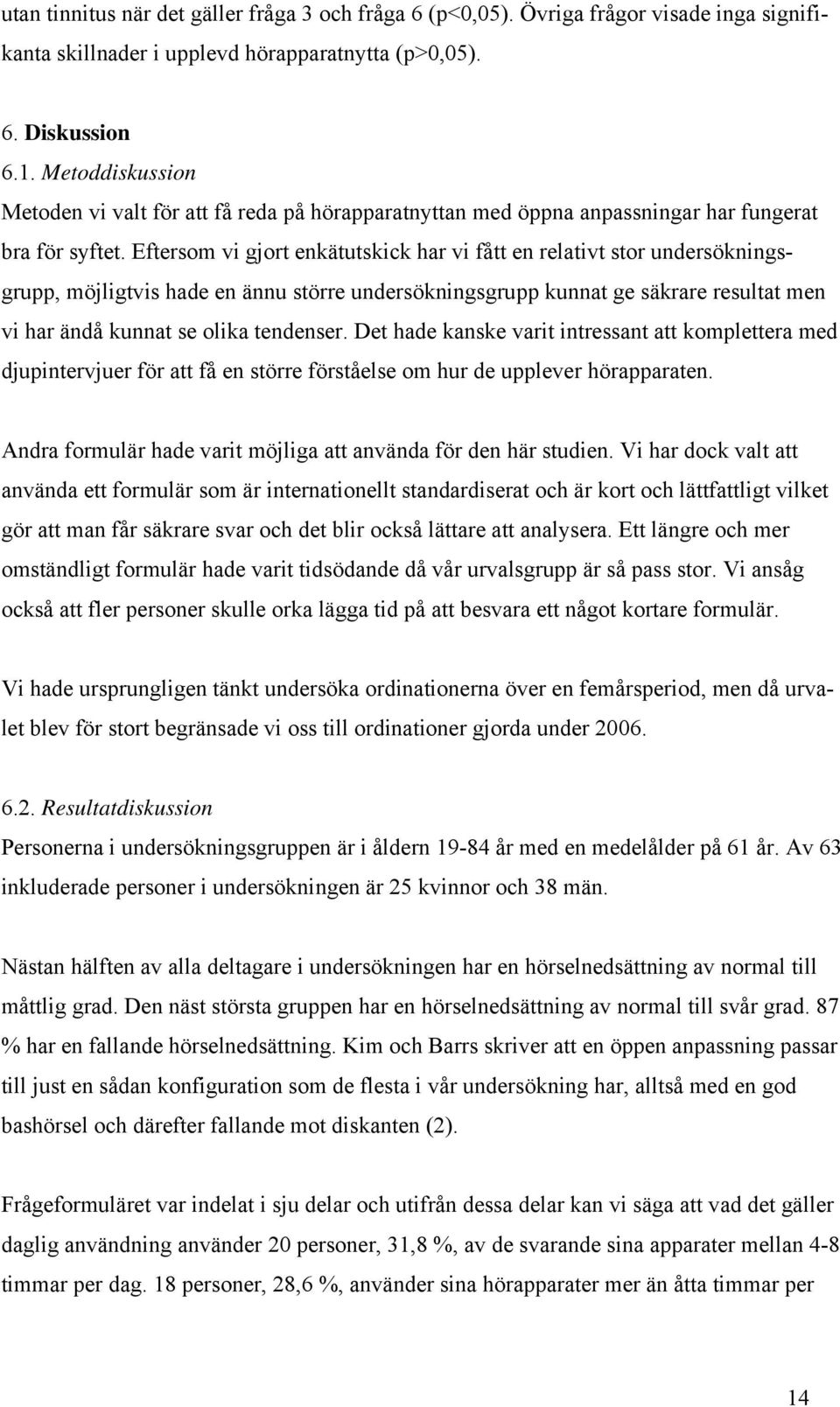 utan tinnitus när det gäller fråga 3 och fråga 6 (p<0,05). Övriga frågor visade inga signifikanta skillnader i upplevd hörapparatnytta (p>0,05).

6. Diskussion

6.1. Metoddiskussion

Metoden vi valt för att få reda på hörapparatnyttan med öppna anpassningar har fungerat bra för syftet. Eftersom vi gjort enkätutskick har vi fått en relativt stor undersökningsgrupp, möjligtvis hade en ännu större undersökningsgrupp kunnat ge säkrare resultat men vi har ändå kunnat se olika tendenser. Det hade kanske varit intressant att komplettera med djupintervjuer för att få en större förståelse om hur de upplever hörapparaten.

Andra formulär hade varit möjliga att använda för den här studien. Vi har dock valt att använda ett formulär som är internationellt standardiserat och är kort och lättfattligt vilket gör att man får säkrare svar och det blir också lättare att analysera. Ett längre och mer omständligt formulär hade varit tidsödande då vår urvalsgrupp är så pass stor. Vi ansåg också att fler personer skulle orka lägga tid på att besvara ett något kortare formulär.

Vi hade ursprungligen tänkt undersöka ordinationerna över en femårsperiod, men då urvalet blev för stort begränsade vi oss till ordinationer gjorda under 2006.

6.2. Resultatdiskussion

Personerna i undersökningsgruppen är i åldern 19-84 år med en medelålder på 61 år. Av 63 inkluderade personer i undersökningen är 25 kvinnor och 38 män.

Nästan hälften av alla deltagare i undersökningen har en hörselnedsättning av normal till måttlig grad. Den näst största gruppen har en hörselnedsättning av normal till svår grad. 87 % har en fallande hörselnedsättning. Kim och Barrs skriver att en öppen anpassning passar till just en sådan konfiguration som de flesta i vår undersökning har, alltså med en god bashörsel och därefter fallande mot diskanten (2).

Frågeformuläret var indelat i sju delar och utifrån dessa delar kan vi säga att vad det gäller daglig användning använder 20 personer, 31,8 %, av de svarande sina apparater mellan 4-8 timmar per dag. 18 personer, 28,6 %, använder sina hörapparater mer än åtta timmar per

14